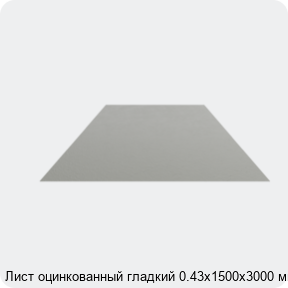 Лист оцинкованный гладкий 0.43х1500х3000 м